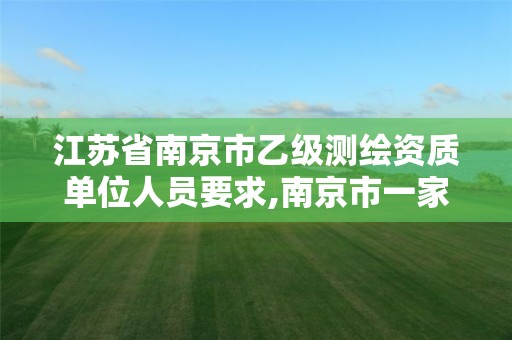 江苏省南京市乙级测绘资质单位人员要求,南京市一家